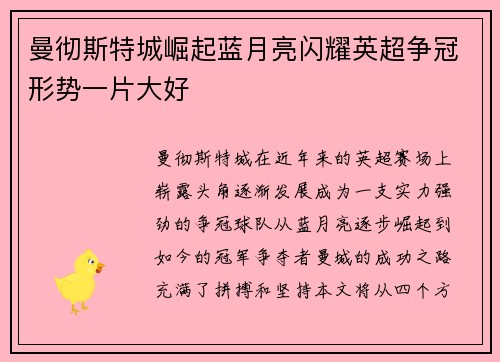 曼彻斯特城崛起蓝月亮闪耀英超争冠形势一片大好

曼彻斯特城在近年来的英超赛场上崭露头角逐渐发展成为一支实力强劲的争冠球队从蓝月亮逐步崛起到如今的冠军争夺者曼城的成功之路充满了拼搏和坚持本文将从四个方